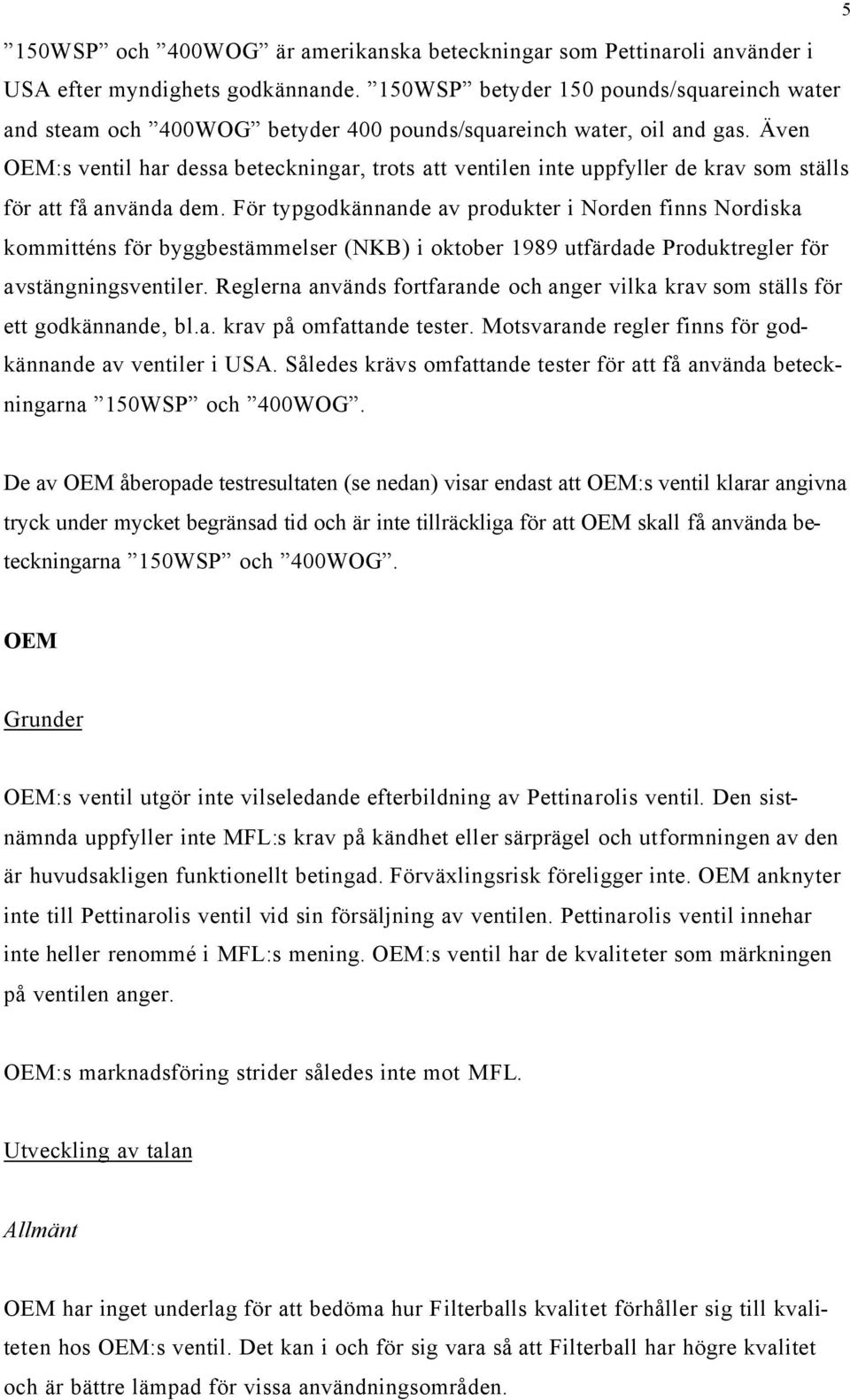 5

”150WSP” och ”400WOG” är amerikanska beteckningar som Pettinaroli använder i USA efter myndighets godkännande. ”150WSP” betyder 150 pounds/squareinch water and steam och ”400WOG” betyder 400 pounds/squareinch water, oil and gas. Även OEM:s ventil har dessa beteckningar, trots att ventilen inte uppfyller de krav som ställs för att få använda dem. För typgodkännande av produkter i Norden finns Nordiska kommitténs för byggbestämmelser (NKB) i oktober 1989 utfärdade Produktregler för avstängningsventiler. Reglerna används fortfarande och anger vilka krav som ställs för ett godkännande, bl.a. krav på omfattande tester. Motsvarande regler finns för godkännande av ventiler i USA. Således krävs omfattande tester för att få använda beteckningarna ”150WSP” och ”400WOG”.

De av OEM åberopade testresultaten (se nedan) visar endast att OEM:s ventil klarar angivna tryck under mycket begränsad tid och är inte tillräckliga för att OEM skall få använda beteckningarna ”150WSP” och ”400WOG”.

OEM

Grunder

OEM:s ventil utgör inte vilseledande efterbildning av Pettinarolis ventil. Den sistnämnda uppfyller inte MFL:s krav på kändhet eller särprägel och utformningen av den är huvudsakligen funktionellt betingad. Förväxlingsrisk föreligger inte. OEM anknyter inte till Pettinarolis ventil vid sin försäljning av ventilen. Pettinarolis ventil innehar inte heller renommé i MFL:s mening. OEM:s ventil har de kvaliteter som märkningen på ventilen anger.

OEM:s marknadsföring strider således inte mot MFL.

Utveckling av talan

Allmänt

OEM har inget underlag för att bedöma hur Filterballs kvalitet förhåller sig till kvaliteten hos OEM:s ventil. Det kan i och för sig vara så att Filterball har högre kvalitet och är bättre lämpad för vissa användningsområden.